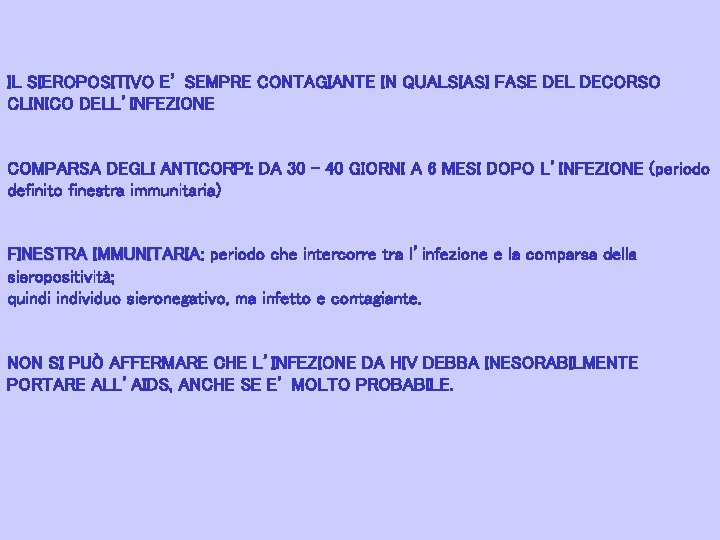 IL SIEROPOSITIVO E' SEMPRE CONTAGIANTE IN QUALSIASI FASE DEL DECORSO CLINICO DELL'INFEZIONE

COMPARSA DEGLI ANTICORPI: DA 30 – 40 GIORNI A 6 MESI DOPO L'INFEZIONE (periodo definito finestra immunitaria)

FINESTRA IMMUNITARIA: periodo che intercorre tra l'infezione e la comparsa della sieropositività;
quindi individuo sieronegativo, ma infetto e contagiante.

NON SI PUÒ AFFERMARE CHE L'INFEZIONE DA HIV DEBBA INESORABILMENTE PORTARE ALL'AIDS, ANCHE SE E' MOLTO PROBABILE.